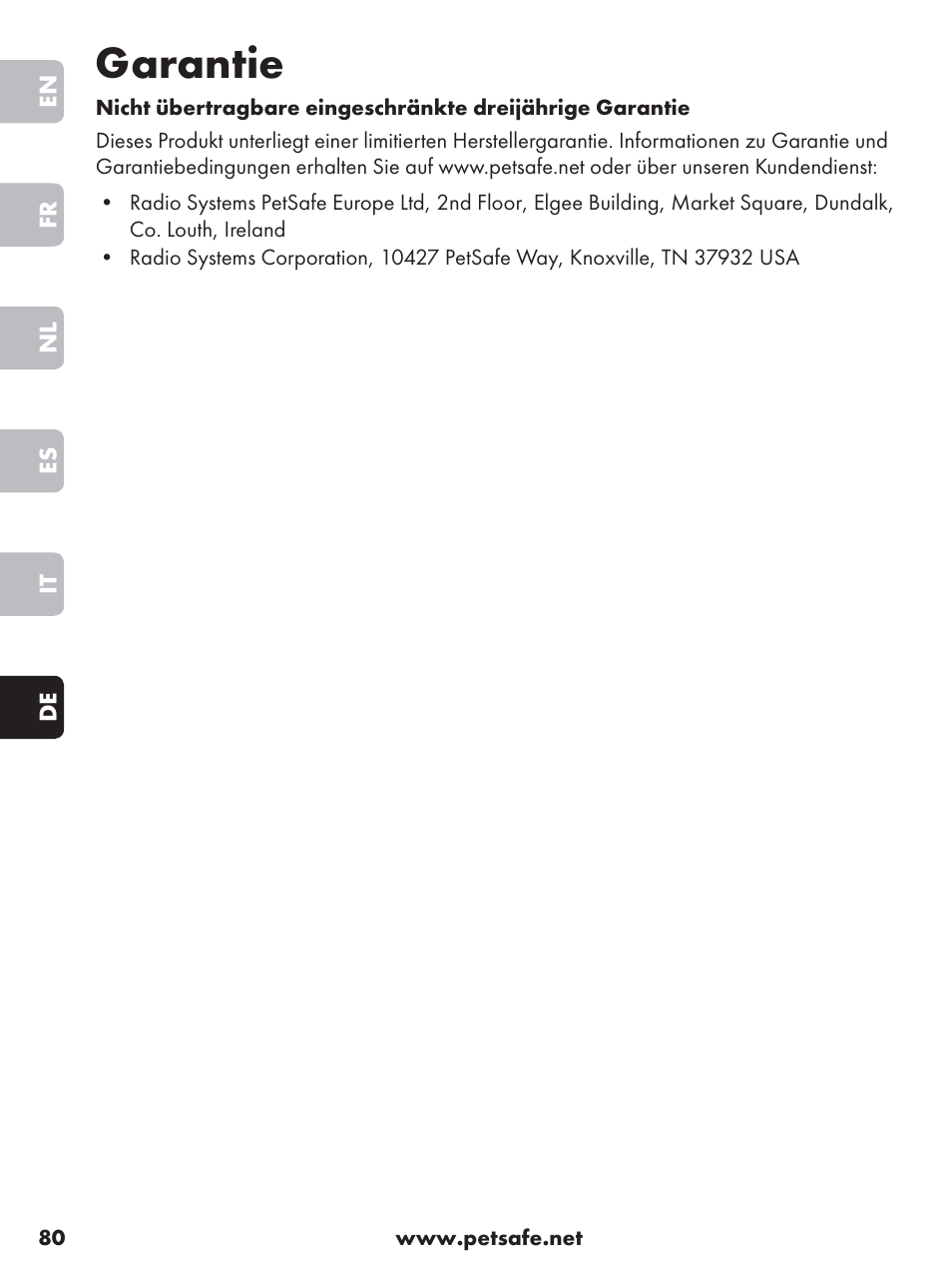 EN

FR

NL

ES

IT

DE

Garantie

Nicht übertragbare eingeschränkte dreijährige Garantie

Dieses Produkt unterliegt einer limitierten Herstellergarantie. Informationen zu Garantie und Garantiebedingungen erhalten Sie auf www.petsafe.net oder über unseren Kundendienst:

• Radio Systems PetSafe Europe Ltd, 2nd Floor, Elgee Building, Market Square, Dundalk, Co. Louth, Ireland
• Radio Systems Corporation, 10427 PetSafe Way, Knoxville, TN 37932 USA

80 www.petsafe.net